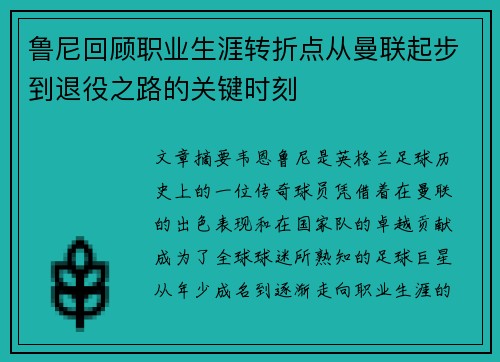 鲁尼回顾职业生涯转折点从曼联起步到退役之路的关键时刻

文章摘要韦恩鲁尼是英格兰足球历史上的一位传奇球员凭借着在曼联的出色表现和在国家队的卓越贡献成为了全球球迷所熟知的足球巨星从年少成名到逐渐走向职业生涯的